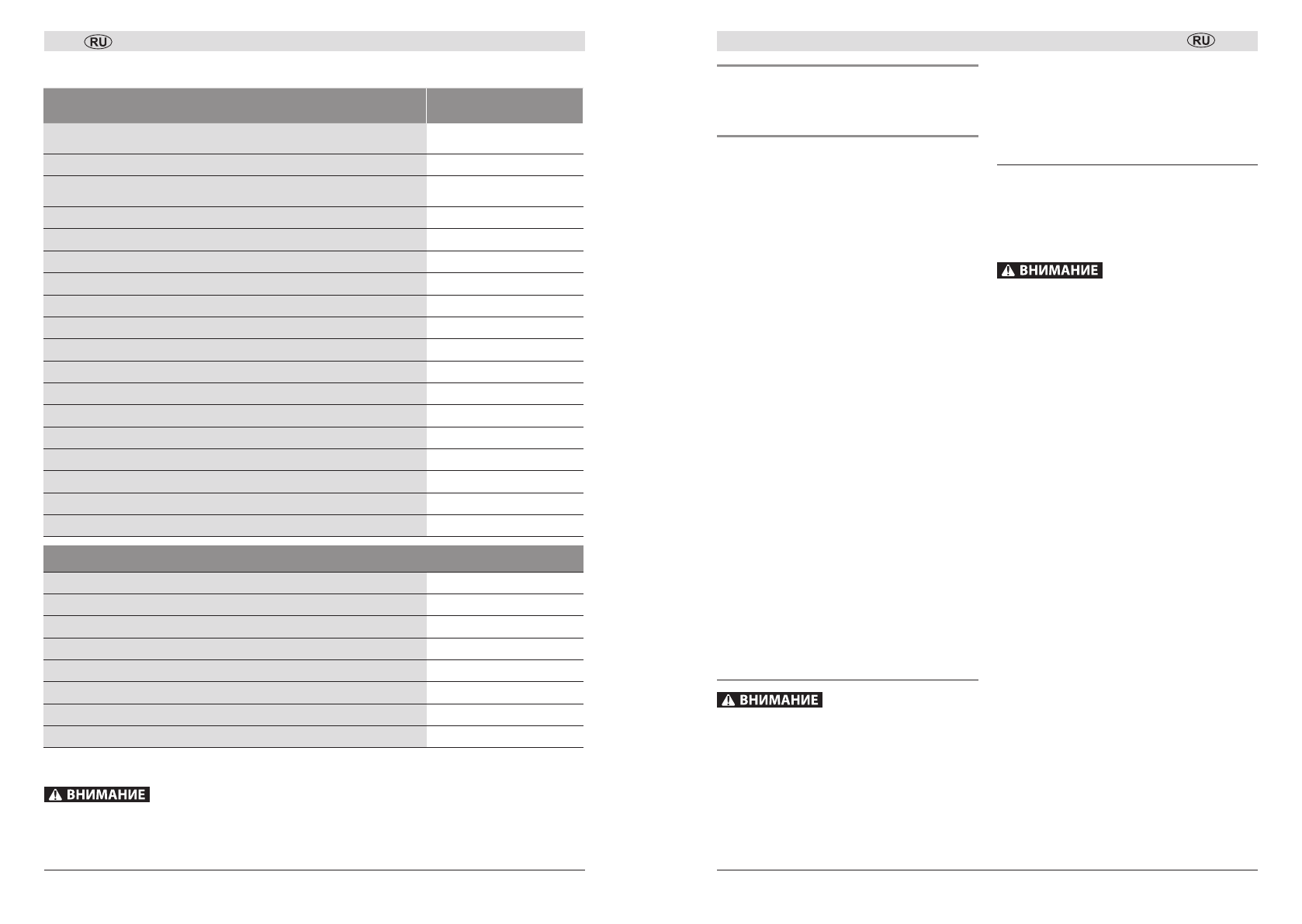 RU

ВНИМАНИЕ

RU

ВНИМАНИЕ

ВНИМАНИЕ